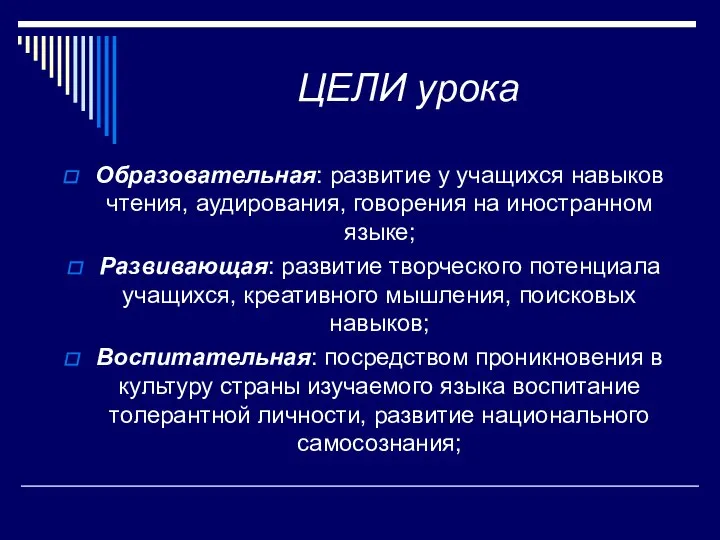 ЦЕЛИ урока

Образовательная: развитие у учащихся навыков чтения, аудирования, говорения на иностранном языке;

Развивающая: развитие творческого потенциала учащихся, креативного мышления, поисковых навыков;

Воспитательная: посредством проникновения в культуру страны изучаемого языка воспитание толерантной личности, развитие национального самосознания;